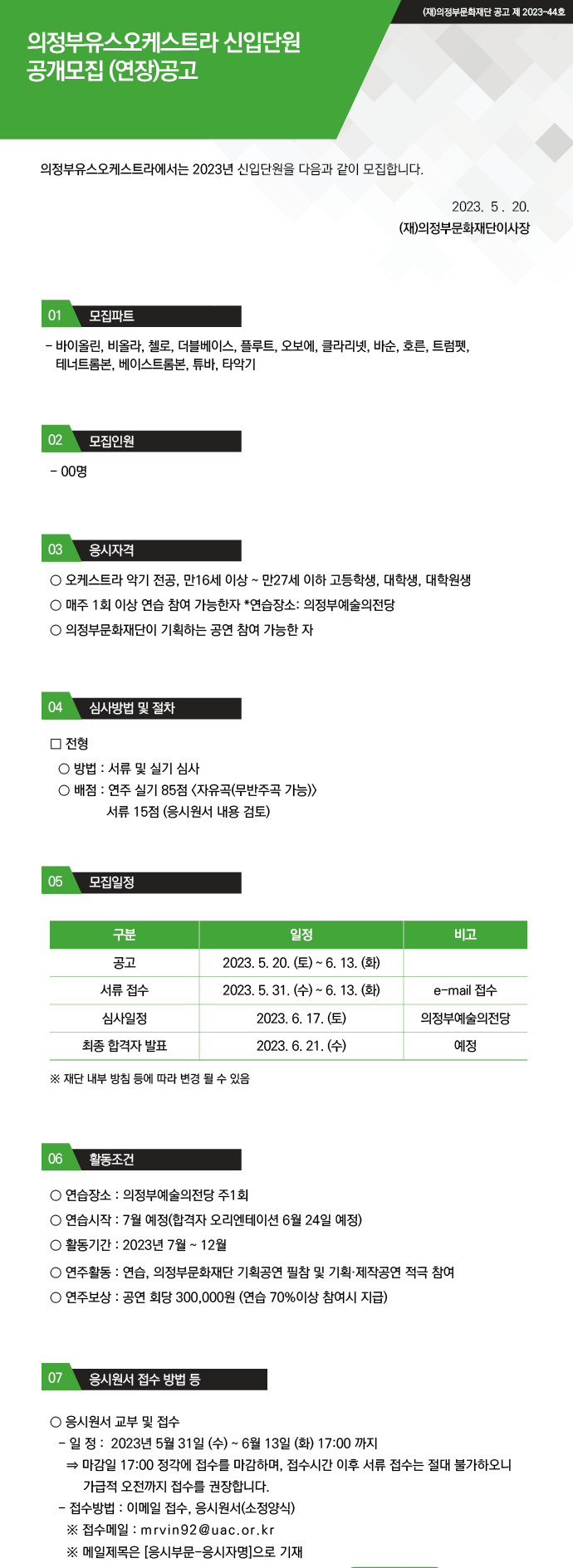 (재)의정부문화재단 공고 제 2023-44호

의정부유스오케스트라 신입단원 공개모집 (연장)공고

의정부유스오케스트라에서는 2023년 신입단원을 다음과 같이 모집합니다.

2023. 5 . 20.
(재)의정부문화재단이사장

01 모집파트

- 바이올린, 비올라, 첼로, 더블베이스, 플루트, 오보에, 클라리넷, 바순, 호른, 트럼펫, 테너트롬본, 베이스트롬본, 튜바, 타악기

02 모집인원

- 00명

03 응시자격

○ 오케스트라 악기 전공, 만16세 이상 ~ 만27세 이하 고등학생, 대학생, 대학원생
○ 매주 1회 이상 연습 참여 가능한자 *연습장소: 의정부예술의전당
○ 의정부문화재단이 기획하는 공연 참여 가능한 자

04 심사방법 및 절차

□ 전형
○ 방법 : 서류 및 실기 심사
○ 배점 : 연주 실기 85점 <자유곡(무반주곡 가능)>
서류 15점 (응시원서 내용 검토)

05 모집일정

| 구분 | 일정 | 비고 |
|---|---|---|
| 공고 | 2023. 5. 20. (토) ~ 6. 13. (화) | |
| 서류 접수 | 2023. 5. 31. (수) ~ 6. 13. (화) | e-mail 접수 |
| 심사일정 | 2023. 6. 17. (토) | 의정부예술의전당 |
| 최종 합격자 발표 | 2023. 6. 21. (수) | 예정 |

※ 재단 내부 방침 등에 따라 변경 될 수 있음

06 활동조건

○ 연습장소 : 의정부예술의전당 주1회
○ 연습시작 : 7월 예정(합격자 오리엔테이션 6월 24일 예정)
○ 활동기간 : 2023년 7월 ~ 12월
○ 연주활동 : 연습, 의정부문화재단 기획공연 필참 및 기획·제작공연 적극 참여
○ 연주보상 : 공연 회당 300,000원 (연습 70%이상 참여시 지급)

07 응시원서 접수 방법 등

○ 응시원서 교부 및 접수
- 일 정 : 2023년 5월 31일 (수) ~ 6월 13일 (화) 17:00 까지
⇒ 마감일 17:00 정각에 접수를 마감하며, 접수시간 이후 서류 접수는 절대 불가하오니 가급적 오전까지 접수를 권장합니다.
- 접수방법 : 이메일 접수, 응시원서(소정양식)
※ 접수메일 : mrvin92@uac.or.kr
※ 메일제목은 [응시부문-응시자명]으로 기재